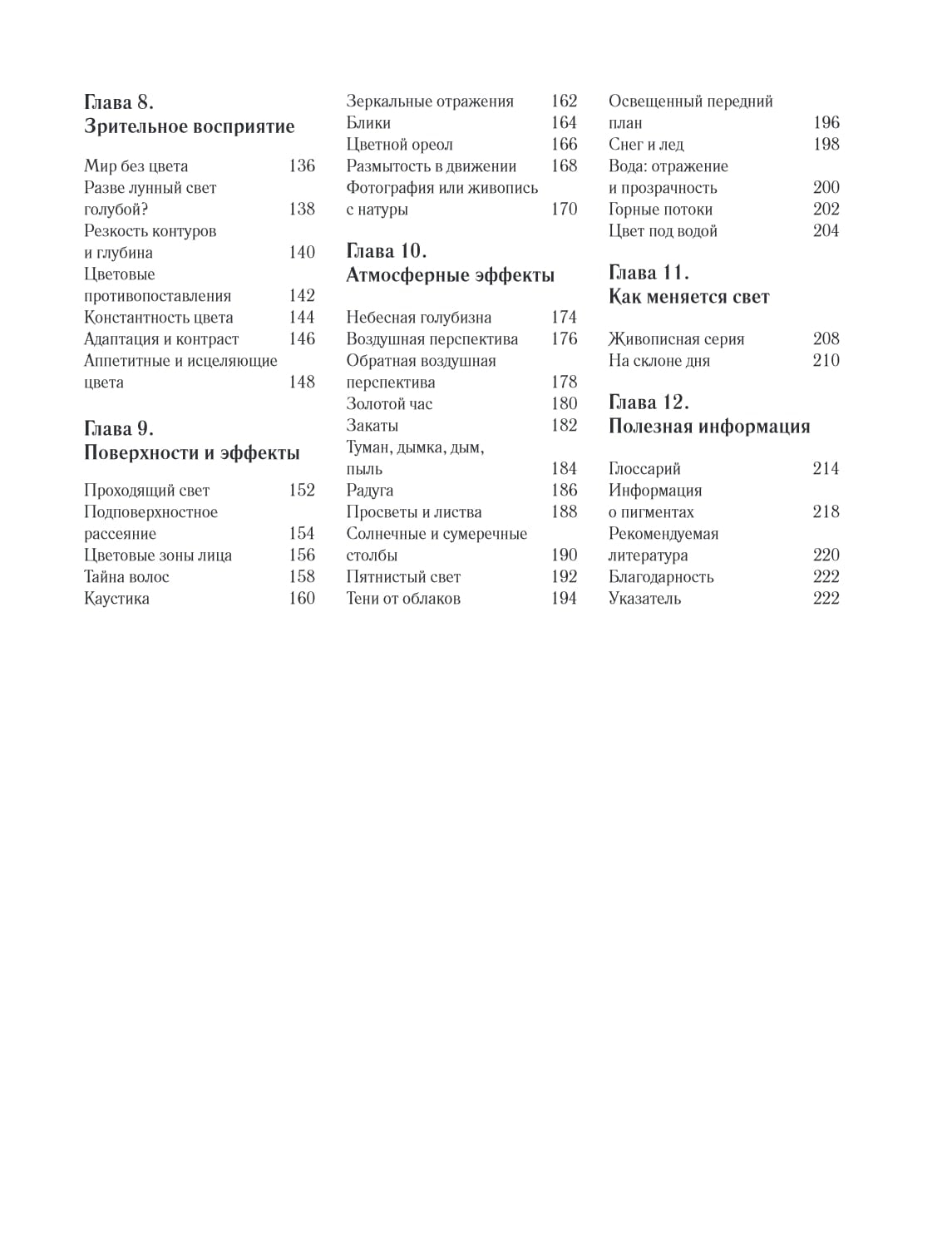 Глава 8.
Зрительное восприятие

Мир без цвета 136
Разве лунный свет голубой? 138
Резкость контуров и глубина 140
Цветовые противопоставления 142
Константность цвета 144
Адаптация и контраст 146
Аппетитные и исцеляющие цвета 148

Глава 9.
Поверхности и эффекты

Проходящий свет 152
Подповерхностное рассеяние 154
Цветовые зоны лица 156
Тайна волос 158
Каустика 160

Зеркальные отражения 162
Блики 164
Цветной ореол 166
Размытость в движении 168
Фотография или живопись с натуры 170

Глава 10.
Атмосферные эффекты

Небесная голубизна 174
Воздушная перспектива 176
Обратная воздушная перспектива 178
Золотой час 180
Закаты 182
Туман, дымка, дым, пыль 184
Радуга 186
Просветы и листва 188
Солнечные и сумеречные столбы 190
Пятнистый свет 192
Тени от облаков 194

Освещенный передний план 196
Снег и лед 198
Вода: отражение и прозрачность 200
Горные потоки 202
Цвет под водой 204

Глава 11.
Как меняется свет

Живописная серия 208
На склоне дня 210

Глава 12.
Полезная информация

Глоссарий 214
Информация о пигментах 218
Рекомендуемая литература 220
Благодарность 222
Указатель 222